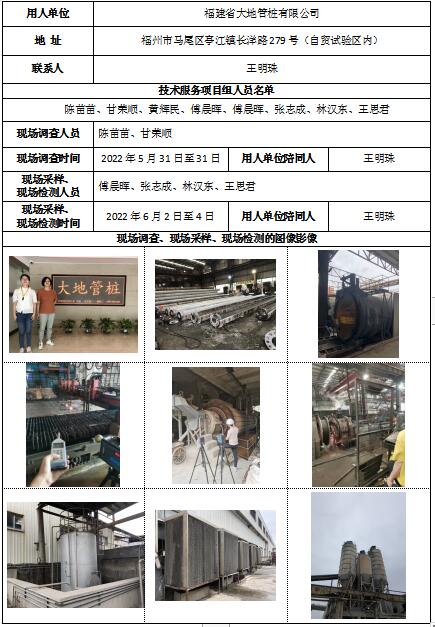 用人单位 福建省大地管桩有限公司

地 址 福州市马尾区亭江镇长洋路279号（自贸试验区内）

联系人 王明珠

技术服务项目组人员名单

陈苗苗、甘荣顺、黄辉民、傅晨晖、傅晨晖、张志成、林汉东、王思君

现场调查人员 陈苗苗、甘荣顺

现场调查时间 2022年5月31日至31日 用人单位陪同人 王明珠

现场采样、现场检测人员 傅晨晖、张志成、林汉东、王思君

现场采样、现场检测时间 2022年6月2日至4日 用人单位陪同人 王明珠

现场调查、现场采样、现场检测的图像影像

大地管桩